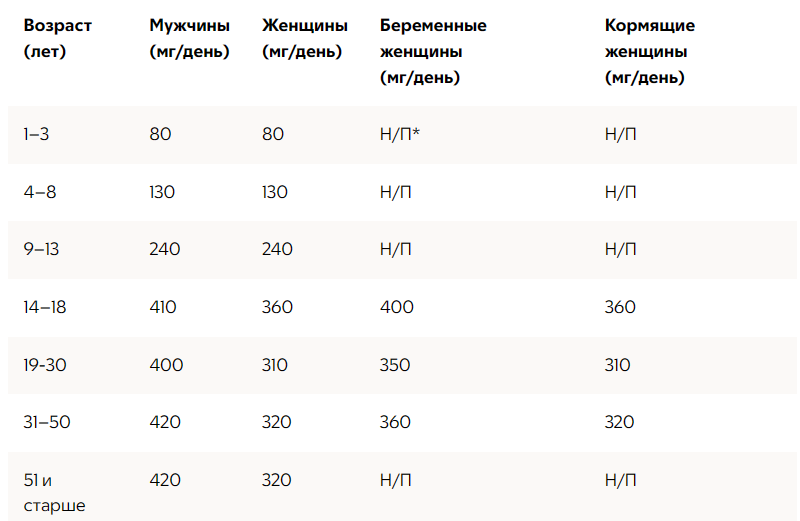 | Возраст (лет) | Мужчины (мг/день) | Женщины (мг/день) | Беременные женщины (мг/день) | Кормящие женщины (мг/день) |
|---|---|---|---|---|
| 1–3 | 80 | 80 | Н/П* | Н/П |
| 4–8 | 130 | 130 | Н/П | Н/П |
| 9–13 | 240 | 240 | Н/П | Н/П |
| 14–18 | 410 | 360 | 400 | 360 |
| 19-30 | 400 | 310 | 350 | 310 |
| 31–50 | 420 | 320 | 360 | 320 |
| 51 и старше | 420 | 320 | Н/П | Н/П |